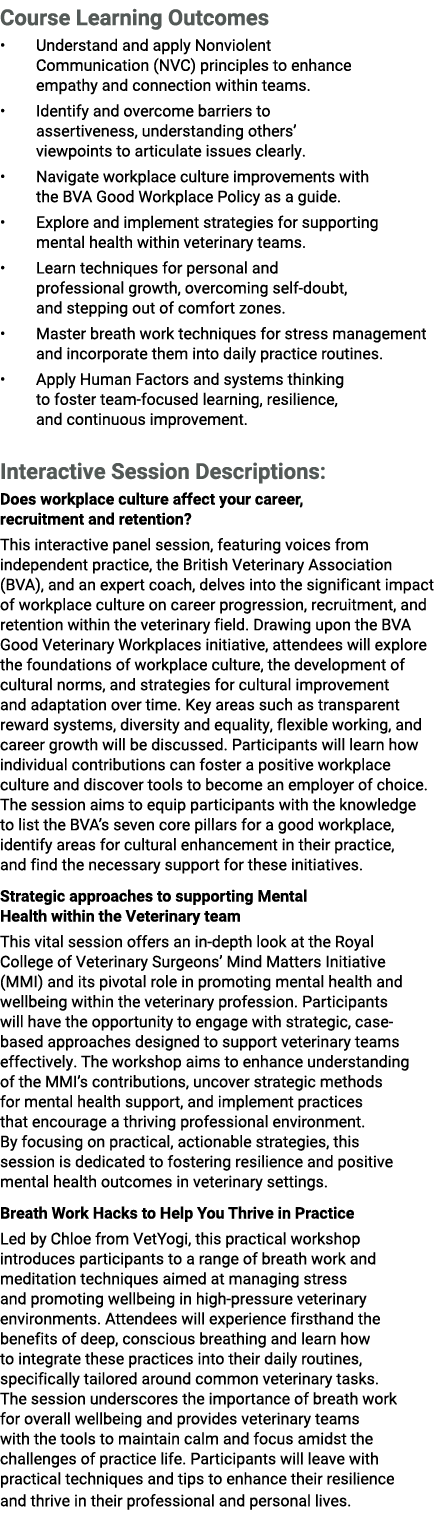 Course Learning Outcomes

• Understand and apply Nonviolent Communication (NVC) principles to enhance empathy and connection within teams.

• Identify and overcome barriers to assertiveness, understanding others' viewpoints to articulate issues clearly.

• Navigate workplace culture improvements with the BVA Good Workplace Policy as a guide.

• Explore and implement strategies for supporting mental health within veterinary teams.

• Learn techniques for personal and professional growth, overcoming self-doubt, and stepping out of comfort zones.

• Master breath work techniques for stress management and incorporate them into daily practice routines.

• Apply Human Factors and systems thinking to foster team-focused learning, resilience, and continuous improvement.

Interactive Session Descriptions:

Does workplace culture affect your career, recruitment and retention?

This interactive panel session, featuring voices from independent practice, the British Veterinary Association (BVA), and an expert coach, delves into the significant impact of workplace culture on career progression, recruitment, and retention within the veterinary field. Drawing upon the BVA Good Veterinary Workplaces initiative, attendees will explore the foundations of workplace culture, the development of cultural norms, and strategies for cultural improvement and adaptation over time. Key areas such as transparent reward systems, diversity and equality, flexible working, and career growth will be discussed. Participants will learn how individual contributions can foster a positive workplace culture and discover tools to become an employer of choice. The session aims to equip participants with the knowledge to list the BVA's seven core pillars for a good workplace, identify areas for cultural enhancement in their practice, and find the necessary support for these initiatives.

Strategic approaches to supporting Mental Health within the Veterinary team

This vital session offers an in-depth look at the Royal College of Veterinary Surgeons' Mind Matters Initiative (MMI) and its pivotal role in promoting mental health and wellbeing within the veterinary profession. Participants will have the opportunity to engage with strategic, case-based approaches designed to support veterinary teams effectively. The workshop aims to enhance understanding of the MMI's contributions, uncover strategic methods for mental health support, and implement practices that encourage a thriving professional environment. By focusing on practical, actionable strategies, this session is dedicated to fostering resilience and positive mental health outcomes in veterinary settings.

Breath Work Hacks to Help You Thrive in Practice

Led by Chloe from VetYogi, this practical workshop introduces participants to a range of breath work and meditation techniques aimed at managing stress and promoting wellbeing in high-pressure veterinary environments. Attendees will experience firsthand the benefits of deep, conscious breathing and learn how to integrate these practices into their daily routines, specifically tailored around common veterinary tasks. The session underscores the importance of breath work for overall wellbeing and provides veterinary teams with the tools to maintain calm and focus amidst the challenges of practice life. Participants will leave with practical techniques and tips to enhance their resilience and thrive in their professional and personal lives.